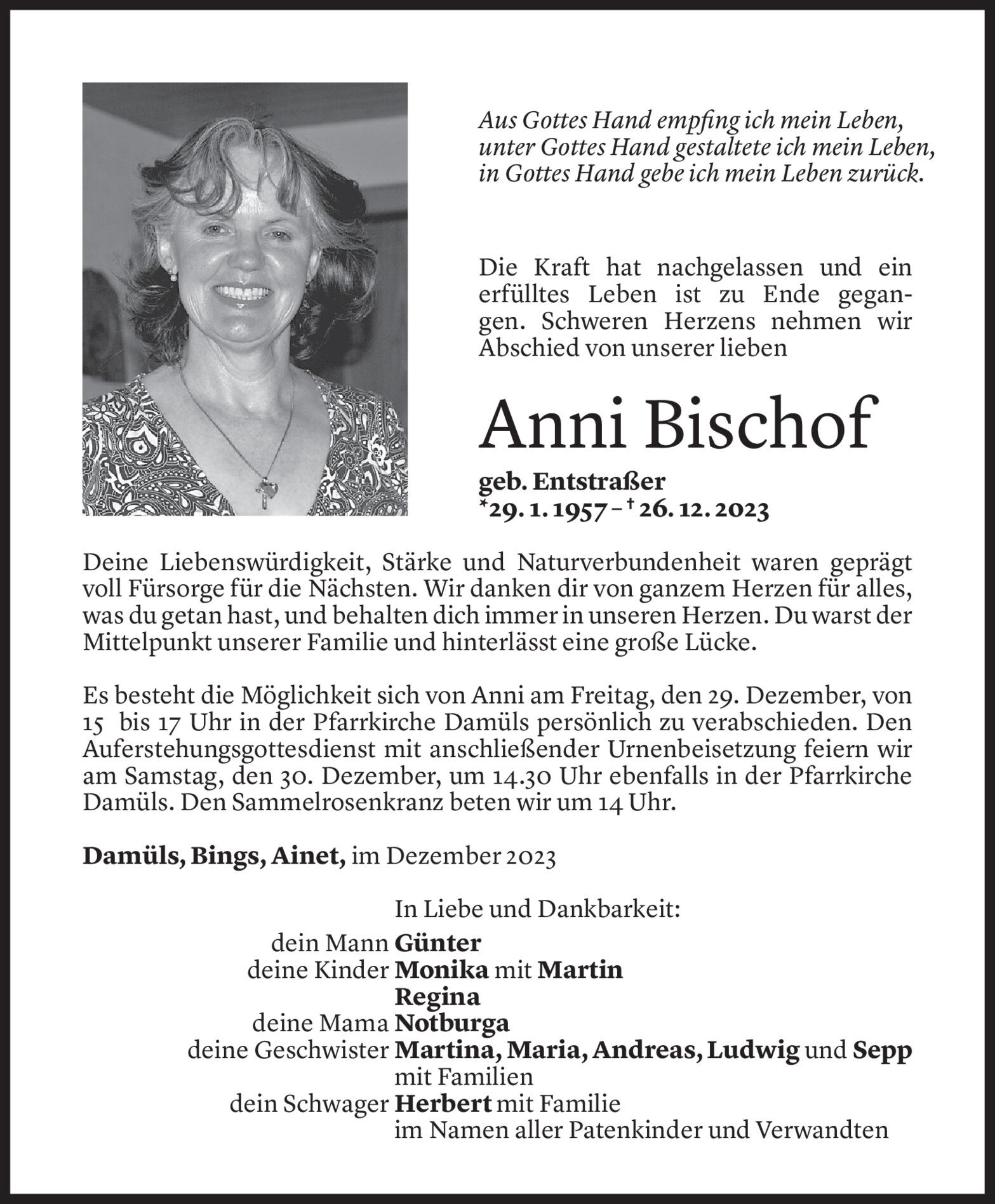 Aus Gottes Hand empfing ich mein Leben, unter Gottes Hand gestaltete ich mein Leben, in Gottes Hand gebe ich mein Leben zurück.

Die Kraft hat nachgelassen und ein erfülltes Leben ist zu Ende gegangen. Schweren Herzens nehmen wir Abschied von unserer lieben

Anni Bischof

geb. Entstraßer
*29. 1. 1957 – † 26. 12. 2023

Deine Liebenswürdigkeit, Stärke und Naturverbundenheit waren geprägt voll Fürsorge für die Nächsten. Wir danken dir von ganzem Herzen für alles, was du getan hast, und behalten dich immer in unseren Herzen. Du warst der Mittelpunkt unserer Familie und hinterlässt eine große Lücke.

Es besteht die Möglichkeit sich von Anni am Freitag, den 29. Dezember, von 15 bis 17 Uhr in der Pfarrkirche Damüls persönlich zu verabschieden. Den Auferstehungsgottesdienst mit anschließender Urnenbeisetzung feiern wir am Samstag, den 30. Dezember, um 14.30 Uhr ebenfalls in der Pfarrkirche Damüls. Den Sammelrosenkranz beten wir um 14 Uhr.

Damüls, Bings, Ainet, im Dezember 2023

In Liebe und Dankbarkeit:
dein Mann Günter
deine Kinder Monika mit Martin
Regina
deine Mama Notburga
deine Geschwister Martina, Maria, Andreas, Ludwig und Sepp mit Familien
dein Schwager Herbert mit Familie
im Namen aller Patenkinder und Verwandten